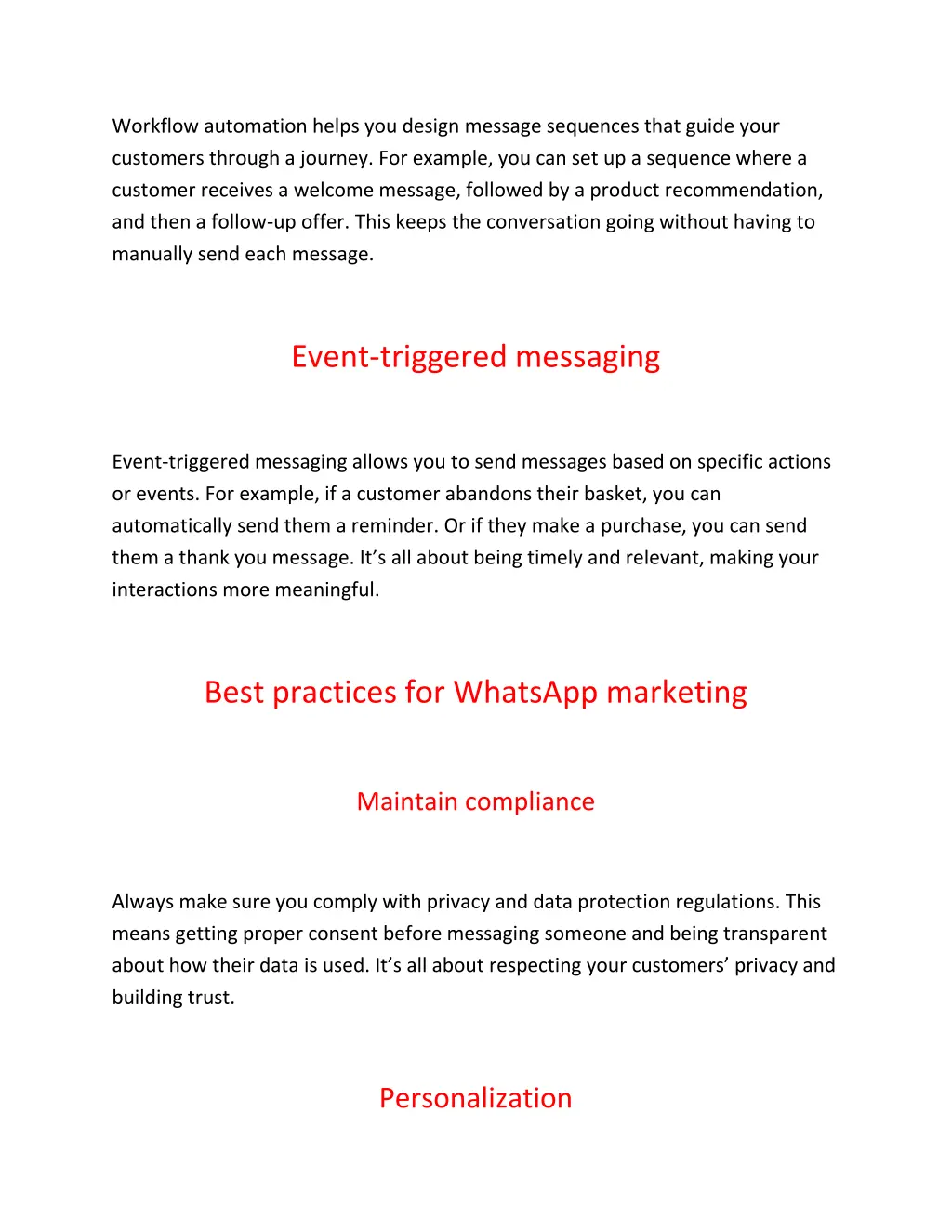 Workflow automation helps you design message sequences that guide your customers through a journey. For example, you can set up a sequence where a customer receives a welcome message, followed by a product recommendation, and then a follow-up offer. This keeps the conversation going without having to manually send each message.

Event-triggered messaging

Event-triggered messaging allows you to send messages based on specific actions or events. For example, if a customer abandons their basket, you can automatically send them a reminder. Or if they make a purchase, you can send them a thank you message. It's all about being timely and relevant, making your interactions more meaningful.

Best practices for WhatsApp marketing

Maintain compliance

Always make sure you comply with privacy and data protection regulations. This means getting proper consent before messaging someone and being transparent about how their data is used. It's all about respecting your customers' privacy and building trust.

Personalization